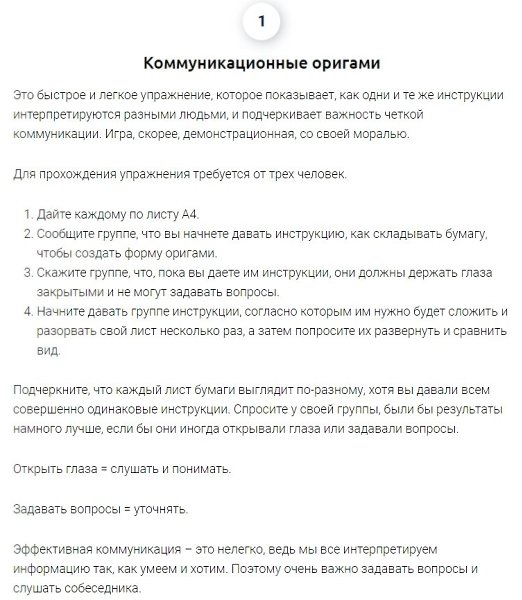 1

Коммуникационные оригами

Это быстрое и легкое упражнение, которое показывает, как одни и те же инструкции интерпретируются разными людьми, и подчеркивает важность четкой коммуникации. Игра, скорее, демонстрационная, со своей моралью.

Для прохождения упражнения требуется от трех человек.

1. Дайте каждому по листу А4.
2. Сообщите группе, что вы начнете давать инструкцию, как складывать бумагу, чтобы создать форму оригами.
3. Скажите группе, что, пока вы даете им инструкции, они должны держать глаза закрытыми и не могут задавать вопросы.
4. Начните давать группе инструкции, согласно которым им нужно будет сложить и разорвать свой лист несколько раз, а затем попросите их развернуть и сравнить вид.

Подчеркните, что каждый лист бумаги выглядит по-разному, хотя вы давали всем совершенно одинаковые инструкции. Спросите у своей группы, были бы результаты намного лучше, если бы они иногда открывали глаза или задавали вопросы.

Открыть глаза = слушать и понимать.

Задавать вопросы = уточнять.

Эффективная коммуникация – это нелегко, ведь мы все интерпретируем информацию так, как умеем и хотим. Поэтому очень важно задавать вопросы и слушать собеседника.